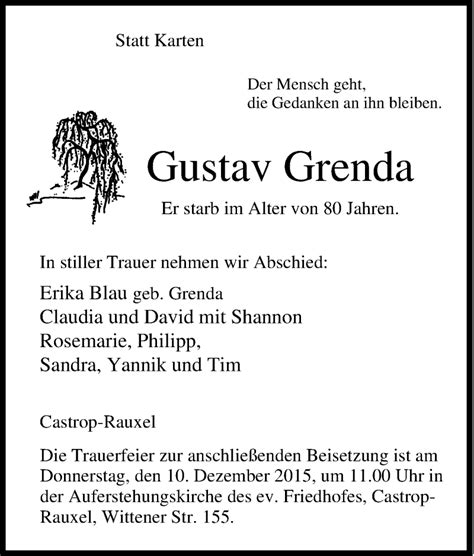 Statt Karten

Der Mensch geht,
die Gedanken an ihn bleiben.

Gustav Grenda

Er starb im Alter von 80 Jahren.

In stiller Trauer nehmen wir Abschied:

Erika Blau geb. Grenda
Claudia und David mit Shannon
Rosemarie, Philipp,
Sandra, Yannik und Tim

Castrop-Rauxel

Die Trauerfeier zur anschließenden Beisetzung ist am Donnerstag, den 10. Dezember 2015, um 11.00 Uhr in der Auferstehungskirche des ev. Friedhofes, Castrop-Rauxel, Wittener Str. 155.